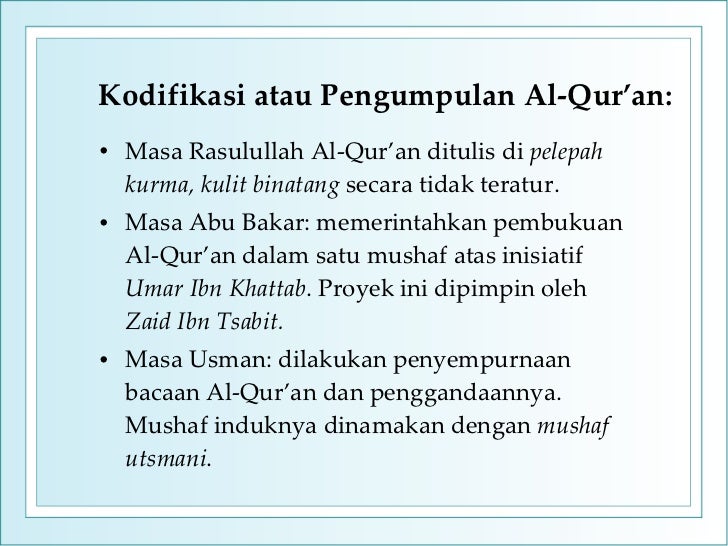 Kodifikasi atau Pengumpulan Al-Qur’an:

• Masa Rasulullah Al-Qur’an ditulis di pelepah kurma, kulit binatang secara tidak teratur.

• Masa Abu Bakar: memerintahkan pembukuan Al-Qur’an dalam satu mushaf atas inisiatif Umar Ibn Khattab. Proyek ini dipimpin oleh Zaid Ibn Tsabit.

• Masa Usman: dilakukan penyempurnaan bacaan Al-Qur’an dan penggandaannya. Mushaf induknya dinamakan dengan mushaf utsmani.